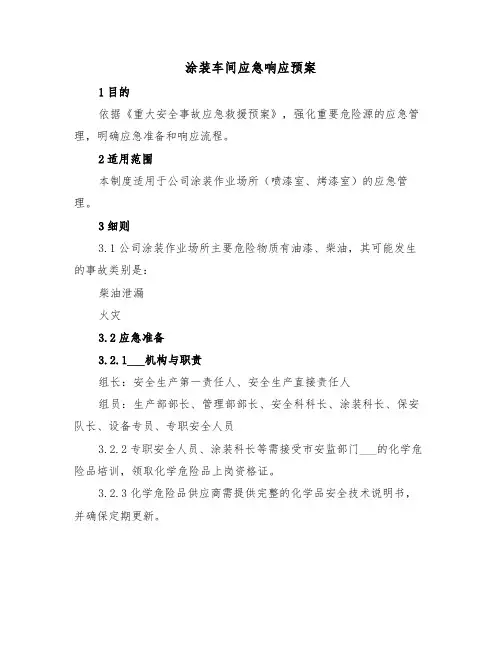 涂装车间应急响应预案

1 目的

依据《重大安全事故应急救援预案》，强化重要危险源的应急管理，明确应急准备和响应流程。

2 适用范围

本制度适用于公司涂装作业场所（喷漆室、烤漆室）的应急管理。

3 细则

3.1 公司涂装作业场所主要危险物质有油漆、柴油，其可能发生的事故类别是：

柴油泄漏

火灾

3.2 应急准备

3.2.1___机构与职责

组长：安全生产第一责任人、安全生产直接责任人

组员：生产部部长、管理部部长、安全科科长、涂装科长、保安队长、设备专员、专职安全人员

3.2.2 专职安全人员、涂装科长等需接受市安监部门___的化学危险品培训，领取化学危险品上岗资格证。

3.2.3 化学危险品供应商需提供完整的化学品安全技术说明书，并确保定期更新。